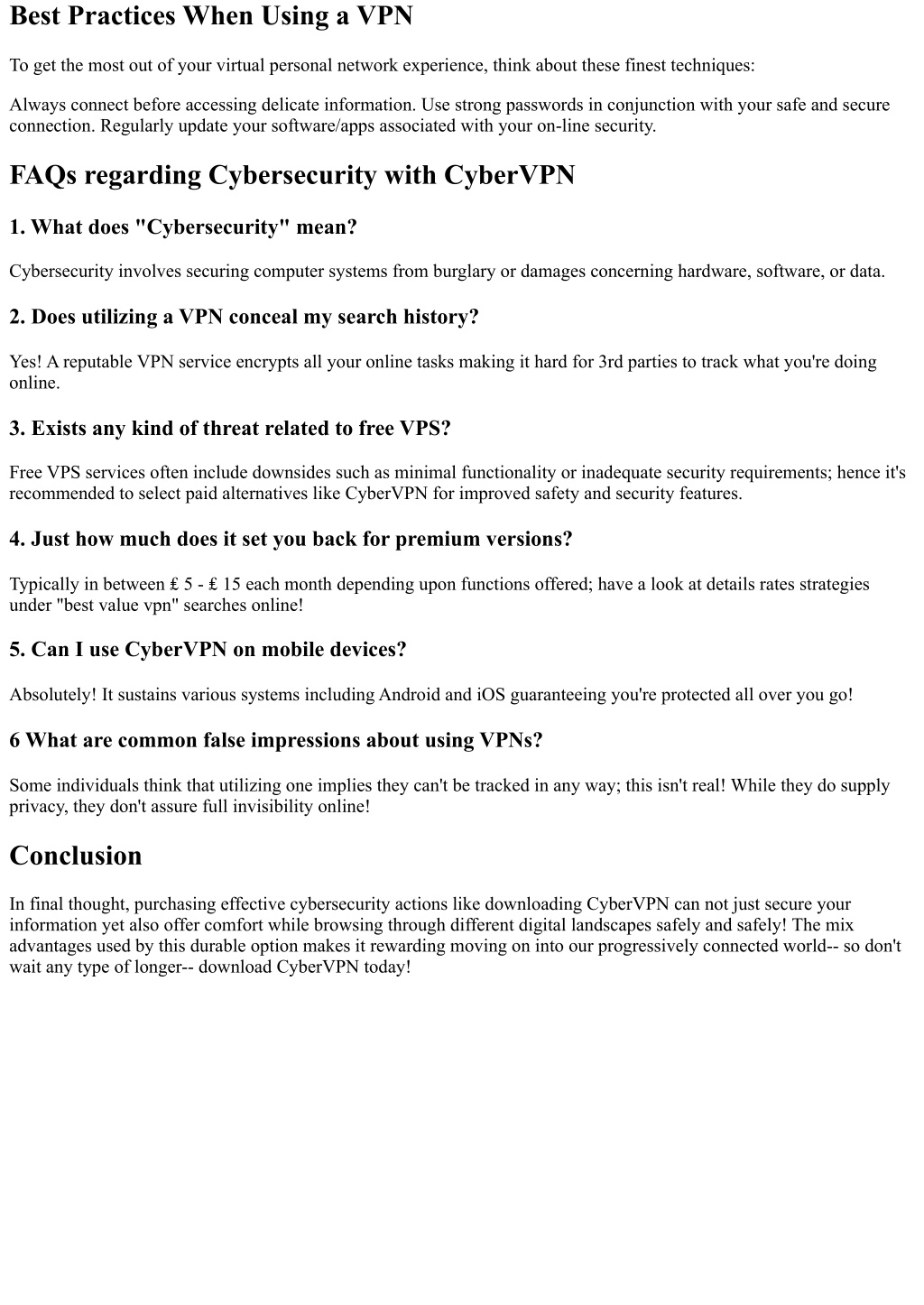 Best Practices When Using a VPN

To get the most out of your virtual personal network experience, think about these finest techniques:

Always connect before accessing delicate information. Use strong passwords in conjunction with your safe and secure connection. Regularly update your software/apps associated with your on-line security.

FAQs regarding Cybersecurity with CyberVPN

1. What does "Cybersecurity" mean?

Cybersecurity involves securing computer systems from burglary or damages concerning hardware, software, or data.

2. Does utilizing a VPN conceal my search history?

Yes! A reputable VPN service encrypts all your online tasks making it hard for 3rd parties to track what you're doing online.

3. Exists any kind of threat related to free VPS?

Free VPS services often include downsides such as minimal functionality or inadequate security requirements; hence it's recommended to select paid alternatives like CyberVPN for improved safety and security features.

4. Just how much does it set you back for premium versions?

Typically in between ₤ 5 - ₤ 15 each month depending upon functions offered; have a look at details rates strategies under "best value vpn" searches online!

5. Can I use CyberVPN on mobile devices?

Absolutely! It sustains various systems including Android and iOS guaranteeing you're protected all over you go!

6 What are common false impressions about using VPNs?

Some individuals think that utilizing one implies they can't be tracked in any way; this isn't real! While they do supply privacy, they don't assure full invisibility online!

Conclusion

In final thought, purchasing effective cybersecurity actions like downloading CyberVPN can not just secure your information yet also offer comfort while browsing through different digital landscapes safely and safely! The mix advantages used by this durable option makes it rewarding moving on into our progressively connected world-- so don't wait any type of longer-- download CyberVPN today!